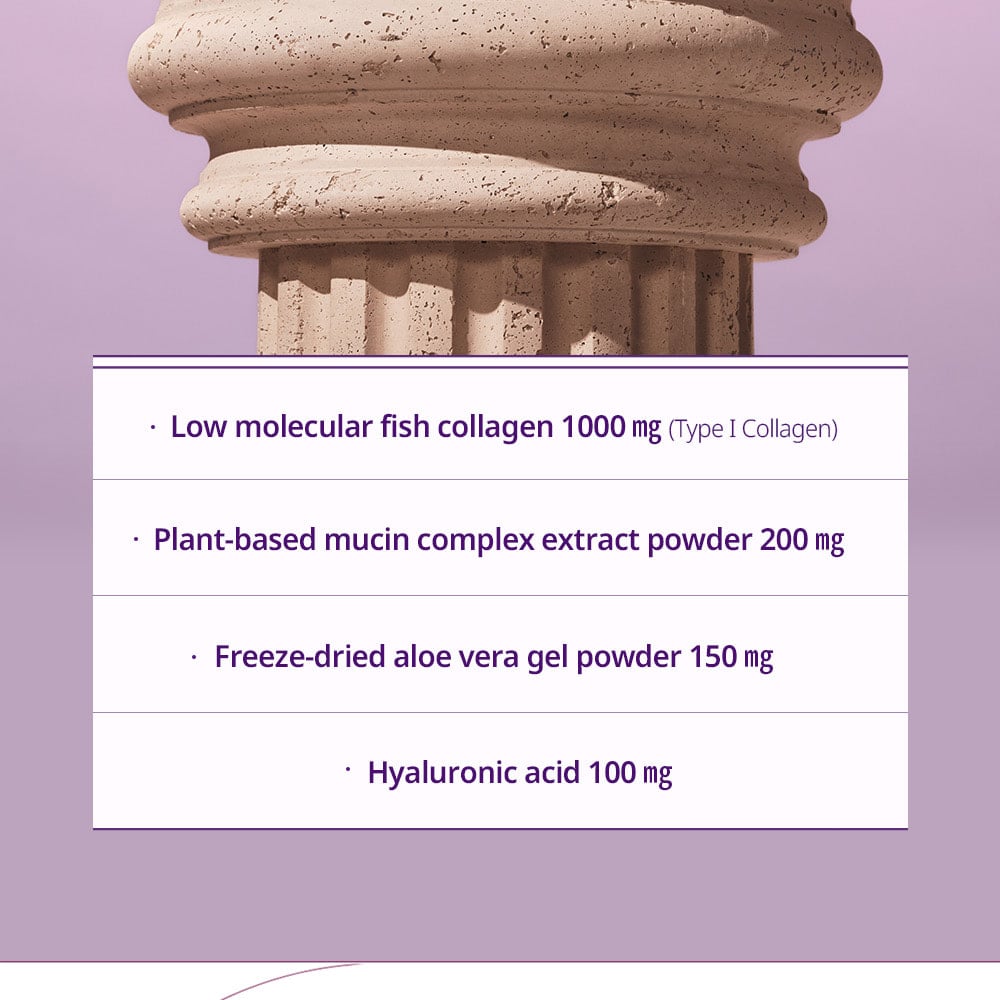 · Low molecular fish collagen 1000 ㎎ (Type I Collagen)

· Plant-based mucin complex extract powder 200 ㎎

· Freeze-dried aloe vera gel powder 150 ㎎

· Hyaluronic acid 100 ㎎